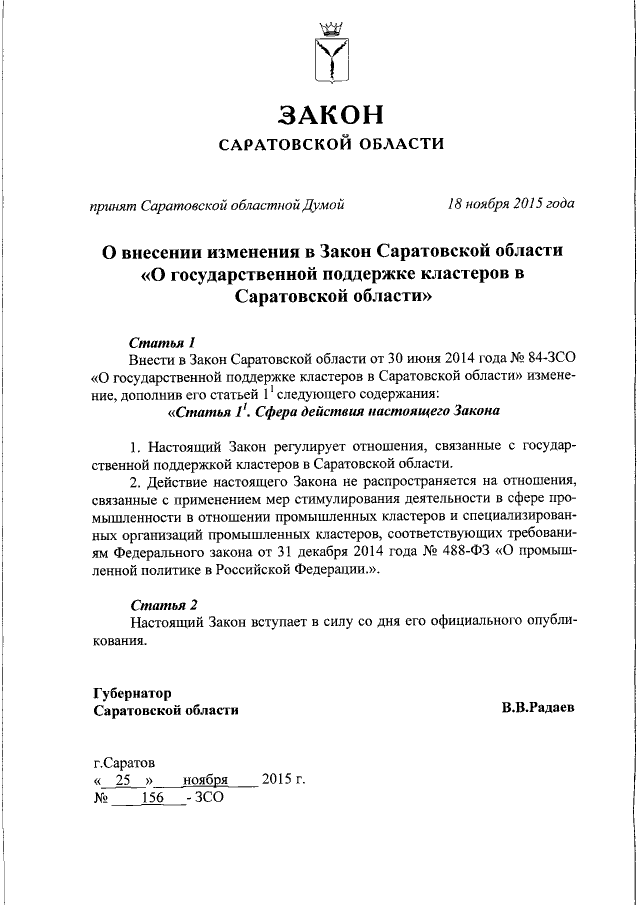 ЗАКОН
САРАТОВСКОЙ ОБЛАСТИ

принят Саратовской областной Думой 18 ноября 2015 года

О внесении изменения в Закон Саратовской области «О государственной поддержке кластеров в Саратовской области»

Статья 1
Внести в Закон Саратовской области от 30 июня 2014 года № 84-ЗСО «О государственной поддержке кластеров в Саратовской области» изменение, дополнив его статьей $1^1$ следующего содержания:
«Статья $1^1$. Сфера действия настоящего Закона

1. Настоящий Закон регулирует отношения, связанные с государственной поддержкой кластеров в Саратовской области.
2. Действие настоящего Закона не распространяется на отношения, связанные с применением мер стимулирования деятельности в сфере промышленности в отношении промышленных кластеров и специализированных организаций промышленных кластеров, соответствующих требованиям Федерального закона от 31 декабря 2014 года № 488-ФЗ «О промышленной политике в Российской Федерации.».

Статья 2
Настоящий Закон вступает в силу со дня его официального опубликования.

Губернатор
Саратовской области В.В.Радаев

г.Саратов
« 25 » ноября 2015 г.
№ 156 - ЗСО